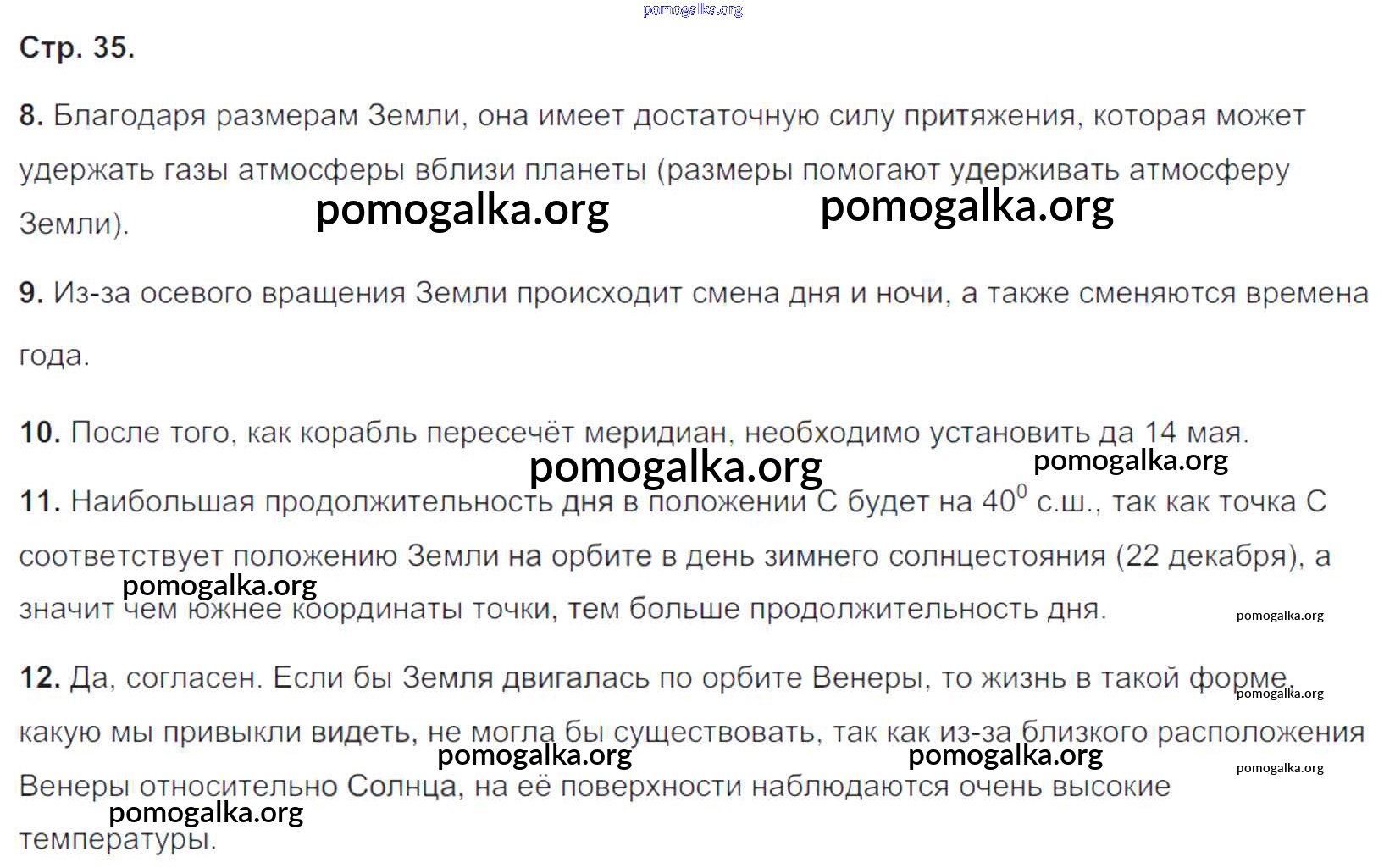 Стр. 35.

8. Благодаря размерам Земли, она имеет достаточную силу притяжения, которая может удержать газы атмосферы вблизи планеты (размеры помогают удерживать атмосферу Земли).

9. Из-за осевого вращения Земли происходит смена дня и ночи, а также сменяются времена года.

10. После того, как корабль пересечёт меридиан, необходимо установить да 14 мая.

11. Наибольшая продолжительность дня в положении С будет на $40^0$ с.ш., так как точка С соответствует положению Земли на орбите в день зимнего солнцестояния (22 декабря), а значит чем южнее координаты точки, тем больше продолжительность дня.

12. Да, согласен. Если бы Земля двигалась по орбите Венеры, то жизнь в такой форме, какую мы привыкли видеть, не могла бы существовать, так как из-за близкого расположения Венеры относительно Солнца, на её поверхности наблюдаются очень высокие температуры.

pomogalka.org